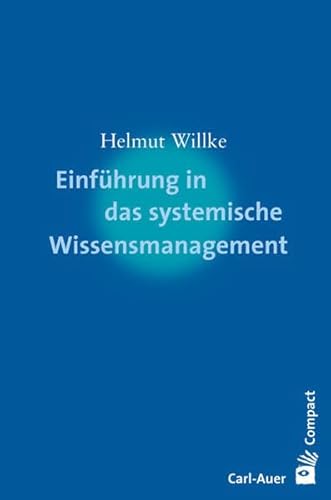 Helmut Willke

Einführung in das systemische Wissensmanagement

Compact

Carl-Auer